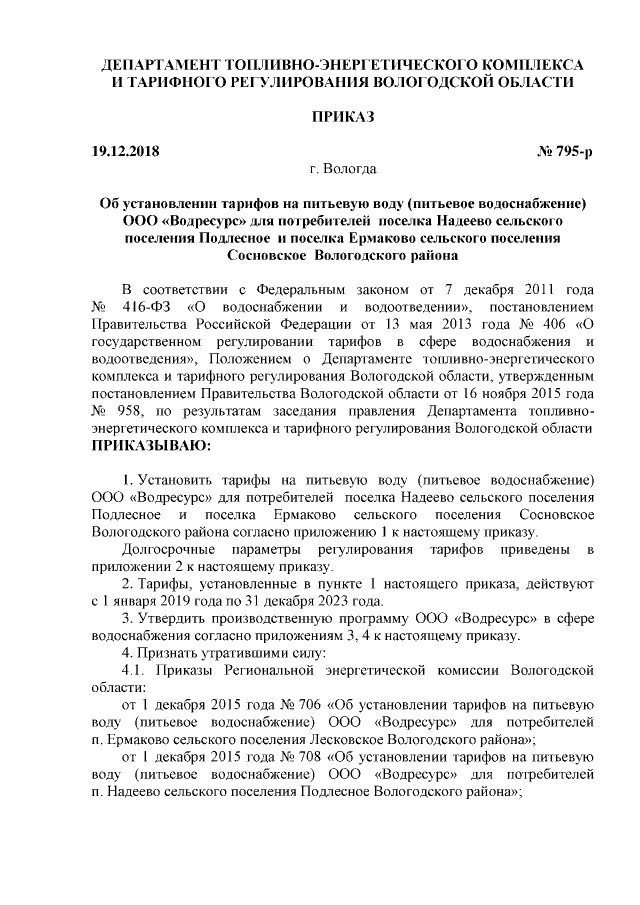 ДЕПАРТАМЕНТ ТОПЛИВНО-ЭНЕРГЕТИЧЕСКОГО КОМПЛЕКСА И ТАРИФНОГО РЕГУЛИРОВАНИЯ ВОЛОГОДСКОЙ ОБЛАСТИ

ПРИКАЗ

19.12.2018 № 795-р

г. Вологда

Об установлении тарифов на питьевую воду (питьевое водоснабжение) ООО «Водресурс» для потребителей поселка Надеево сельского поселения Подлесное и поселка Ермаково сельского поселения Сосновское Вологодского района

В соответствии с Федеральным законом от 7 декабря 2011 года № 416-ФЗ «О водоснабжении и водоотведении», постановлением Правительства Российской Федерации от 13 мая 2013 года № 406 «О государственном регулировании тарифов в сфере водоснабжения и водоотведения», Положением о Департаменте топливно-энергетического комплекса и тарифного регулирования Вологодской области, утвержденным постановлением Правительства Вологодской области от 16 ноября 2015 года № 958, по результатам заседания правления Департамента топливно-энергетического комплекса и тарифного регулирования Вологодской области ПРИКАЗЫВАЮ:

1. Установить тарифы на питьевую воду (питьевое водоснабжение) ООО «Водресурс» для потребителей поселка Надеево сельского поселения Подлесное и поселка Ермаково сельского поселения Сосновское Вологодского района согласно приложению 1 к настоящему приказу.

Долгосрочные параметры регулирования тарифов приведены в приложении 2 к настоящему приказу.

2. Тарифы, установленные в пункте 1 настоящего приказа, действуют с 1 января 2019 года по 31 декабря 2023 года.

3. Утвердить производственную программу ООО «Водресурс» в сфере водоснабжения согласно приложениям 3, 4 к настоящему приказу.

4. Признать утратившими силу:

4.1. Приказы Региональной энергетической комиссии Вологодской области:

от 1 декабря 2015 года № 706 «Об установлении тарифов на питьевую воду (питьевое водоснабжение) ООО «Водресурс» для потребителей п. Ермаково сельского поселения Лесковское Вологодского района»;

от 1 декабря 2015 года № 708 «Об установлении тарифов на питьевую воду (питьевое водоснабжение) ООО «Водресурс» для потребителей п. Надеево сельского поселения Подлесное Вологодского района»;